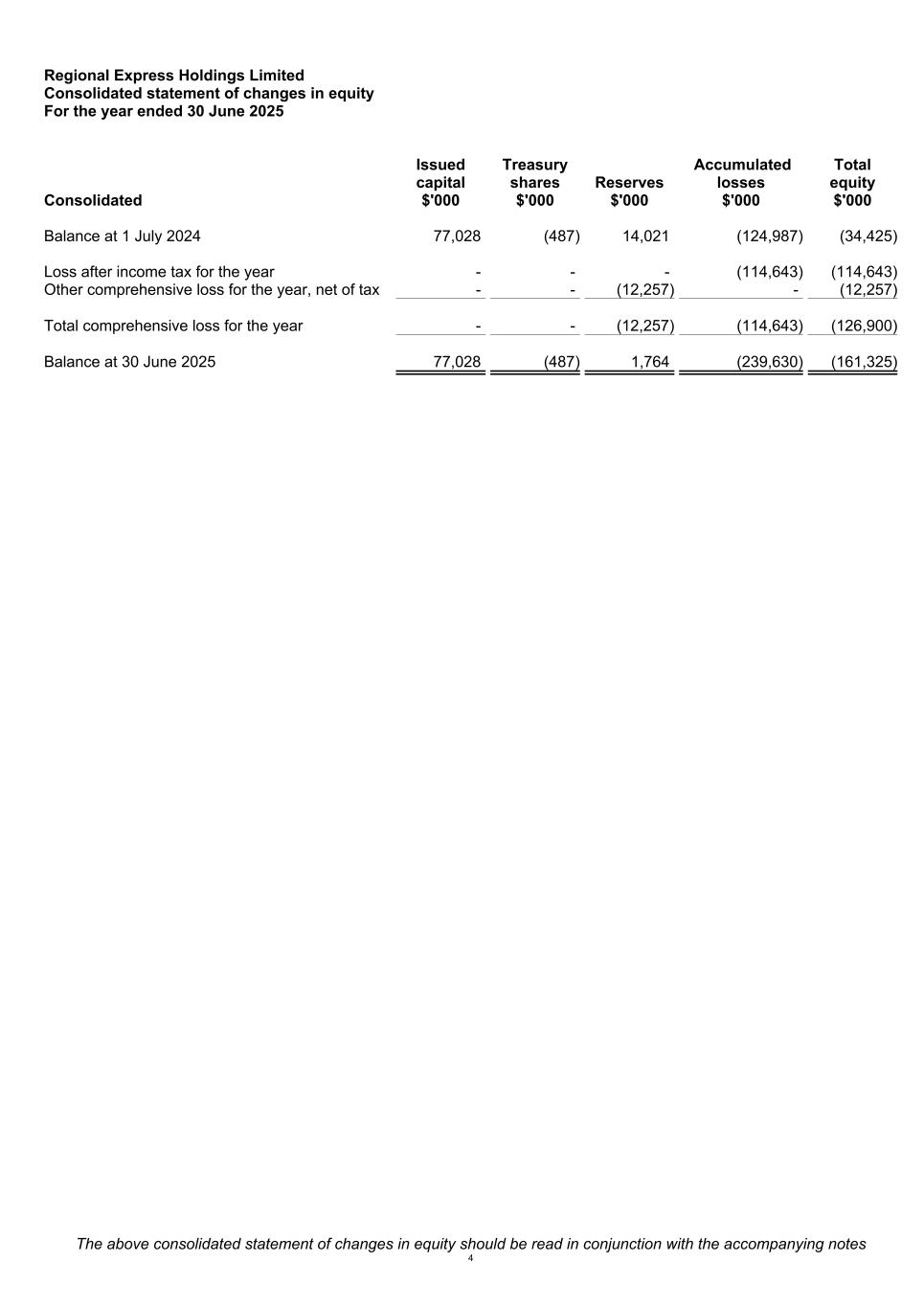 Regional Express Holdings Limited
Consolidated statement of changes in equity
For the year ended 30 June 2025

| Consolidated | Issued capital $'000 | Treasury shares $'000 | Reserves $'000 | Accumulated losses $'000 | Total equity $'000 |
|---|---|---|---|---|---|
| Balance at 1 July 2024 | 77,028 | (487) | 14,021 | (124,987) | (34,425) |
| Loss after income tax for the year | - | - | - | (114,643) | (114,643) |
| Other comprehensive loss for the year, net of tax | - | - | (12,257) | - | (12,257) |
| Total comprehensive loss for the year | - | - | (12,257) | (114,643) | (126,900) |
| Balance at 30 June 2025 | 77,028 | (487) | 1,764 | (239,630) | (161,325) |

The above consolidated statement of changes in equity should be read in conjunction with the accompanying notes
4